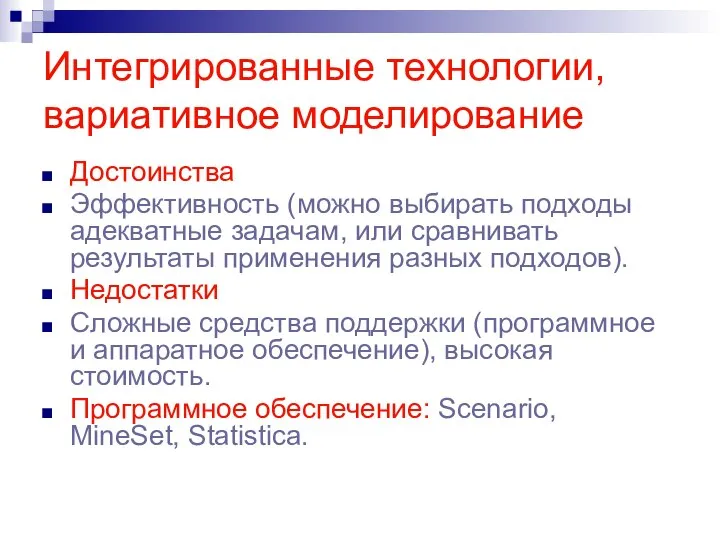 Интегрированные технологии, вариативное моделирование

Достоинства

Эффективность (можно выбирать подходы адекватные задачам, или сравнивать результаты применения разных подходов).

Недостатки

Сложные средства поддержки (программное и аппаратное обеспечение), высокая стоимость.

Программное обеспечение: Scenario, MineSet, Statistica.